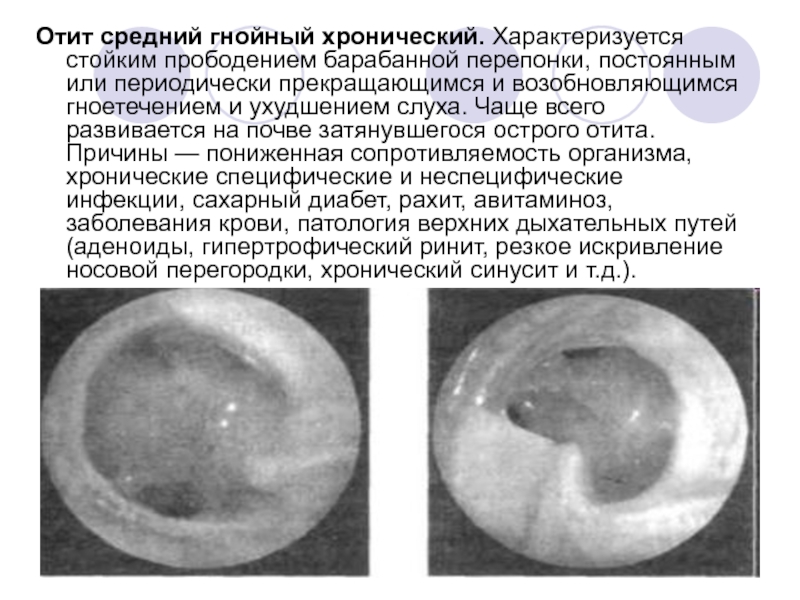 Отит средний гнойный хронический. Характеризуется стойким прободением барабанной перепонки, постоянным или периодически прекращающимся и возобновляющимся гноетечением и ухудшением слуха. Чаще всего развивается на почве затянувшегося острого отита. Причины — пониженная сопротивляемость организма, хронические специфические и неспецифические инфекции, сахарный диабет, рахит, авитаминоз, заболевания крови, патология верхних дыхательных путей (аденоиды, гипертрофический ринит, резкое искривление носовой перегородки, хронический синусит и т.д.).